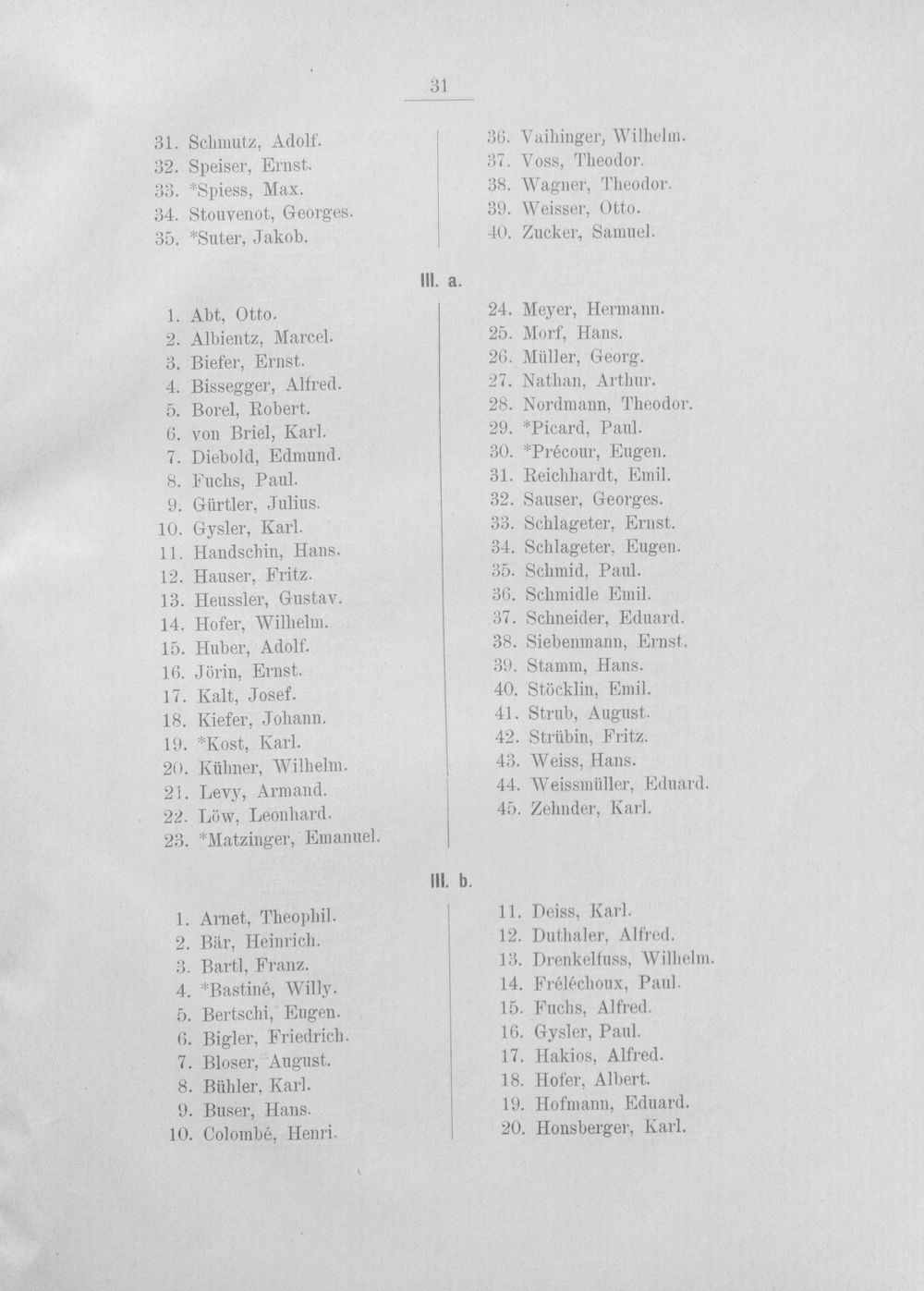 31

31. Schmutz, Adolf.
32. Speiser, Ernst.
33. *Spiess, Max.
34. Stouvenot, Georges.
35. *Suter, Jakob.

36. Vaihinger, Wilhelm.
37. Voss, Theodor.
38. Wagner, Theodor.
39. Weisser, Otto.
40. Zucker, Samuel.

III. a.

1. Abt, Otto.
2. Albientz, Marcel.
3. Biefer, Ernst.
4. Bissegger, Alfred.
5. Borel, Robert.
6. von Briel, Karl.
7. Diebold, Edmund.
8. Fuchs, Paul.
9. Gürtler, Julius.
10. Gysler, Karl.
11. Handschin, Hans.
12. Hauser, Fritz.
13. Heussler, Gustav.
14. Hofer, Wilhelm.
15. Huber, Adolf.
16. Jörin, Ernst.
17. Kalt, Josef.
18. Kiefer, Johann.
19. *Kost, Karl.
20. Kühner, Wilhelm.
21. Levy, Armand.
22. Löw, Leonhard.
23. *Matzinger, Emanuel.

24. Meyer, Hermann.
25. Morf, Hans.
26. Müller, Georg.
27. Nathan, Arthur.
28. Nordmann, Theodor.
29. *Picard, Paul.
30. *Précour, Eugen.
31. Reichhardt, Emil.
32. Sauser, Georges.
33. Schlageter, Ernst.
34. Schlageter, Eugen.
35. Schmid, Paul.
36. Schmidle Emil.
37. Schneider, Eduard.
38. Siebenmann, Ernst.
39. Stamm, Hans.
40. Stöcklin, Emil.
41. Strub, August.
42. Strübin, Fritz.
43. Weiss, Hans.
44. Weissmüller, Eduard.
45. Zehnder, Karl.

III. b.

1. Arnet, Theophil.
2. Bär, Heinrich.
3. Bartl, Franz.
4. *Bastiné, Willy.
5. Bertschi, Eugen.
6. Bigler, Friedrich.
7. Bloser, August.
8. Bühler, Karl.
9. Buser, Hans.
10. Colombé, Henri.

11. Deiss, Karl.
12. Duthaler, Alfred.
13. Drenkelfuss, Wilhelm.
14. Fréléchoux, Paul.
15. Fuchs, Alfred.
16. Gysler, Paul.
17. Hakios, Alfred.
18. Hofer, Albert.
19. Hofmann, Eduard.
20. Honsberger, Karl.